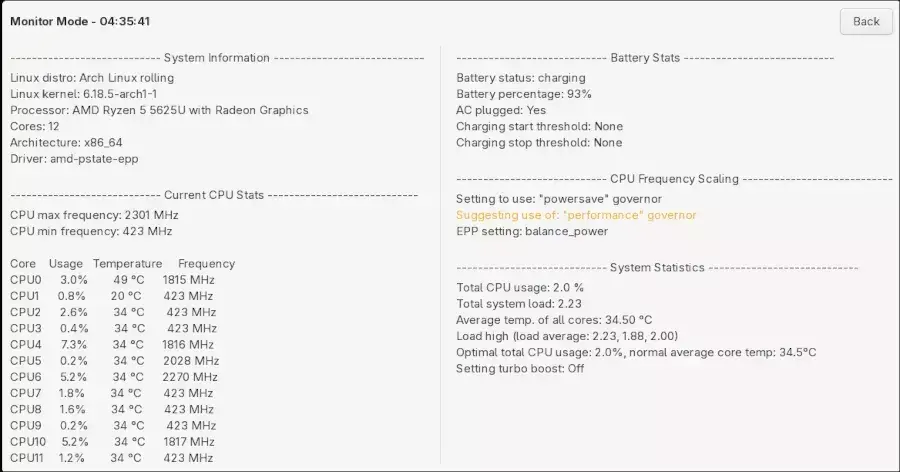 Monitor Mode - 04:35:41

Back

---------------------------- System Information ----------------------------

Linux distro: Arch Linux rolling
Linux kernel: 6.18.5-arch1-1
Processor: AMD Ryzen 5 5625U with Radeon Graphics
Cores: 12
Architecture: x86_64
Driver: amd-pstate-epp

---------------------------- Current CPU Stats ----------------------------

CPU max frequency: 2301 MHz
CPU min frequency: 423 MHz

| Core | Usage | Temperature | Frequency |
|---|---|---|---|
| CPU0 | 3.0% | 49 °C | 1815 MHz |
| CPU1 | 0.8% | 20 °C | 423 MHz |
| CPU2 | 2.6% | 34 °C | 423 MHz |
| CPU3 | 0.4% | 34 °C | 423 MHz |
| CPU4 | 7.3% | 34 °C | 1816 MHz |
| CPU5 | 0.2% | 34 °C | 2028 MHz |
| CPU6 | 5.2% | 34 °C | 2270 MHz |
| CPU7 | 1.8% | 34 °C | 423 MHz |
| CPU8 | 1.6% | 34 °C | 423 MHz |
| CPU9 | 0.2% | 34 °C | 423 MHz |
| CPU10 | 5.2% | 34 °C | 1817 MHz |
| CPU11 | 1.2% | 34 °C | 423 MHz |

---------------------------- Battery Stats ----------------------------

Battery status: charging
Battery percentage: 93%
AC plugged: Yes
Charging start threshold: None
Charging stop threshold: None

---------------------------- CPU Frequency Scaling ----------------------------

Setting to use: "powersave" governor
Suggesting use of: "performance" governor
EPP setting: balance_power

---------------------------- System Statistics ----------------------------

Total CPU usage: 2.0 %
Total system load: 2.23
Average temp. of all cores: 34.50 °C
Load high (load average: 2.23, 1.88, 2.00)
Optimal total CPU usage: 2.0%, normal average core temp: 34.5°C
Setting turbo boost: Off